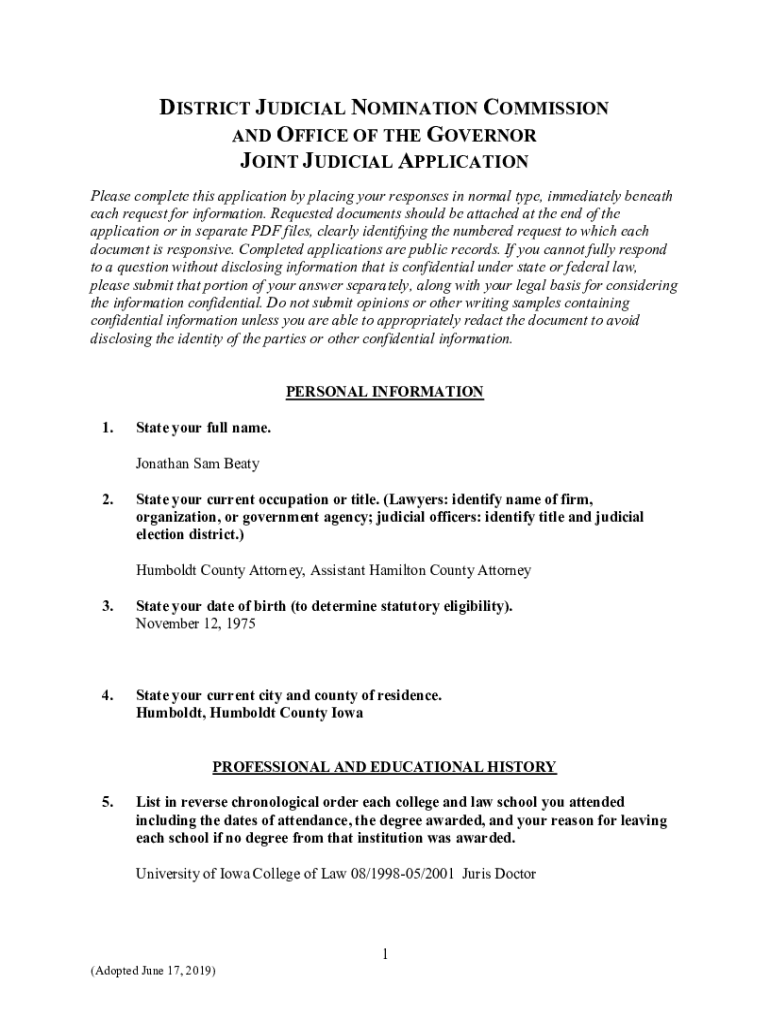 DISTRICT JUDICIAL NOMINATION COMMISSION
AND OFFICE OF THE GOVERNOR
JOINT JUDICIAL APPLICATION

Please complete this application by placing your responses in normal type, immediately beneath each request for information. Requested documents should be attached at the end of the application or in separate PDF files, clearly identifying the numbered request to which each document is responsive. Completed applications are public records. If you cannot fully respond to a question without disclosing information that is confidential under state or federal law, please submit that portion of your answer separately, along with your legal basis for considering the information confidential. Do not submit opinions or other writing samples containing confidential information unless you are able to appropriately redact the document to avoid disclosing the identity of the parties or other confidential information.

PERSONAL INFORMATION

1. State your full name.

Jonathan Sam Beaty

2. State your current occupation or title. (Lawyers: identify name of firm, organization, or government agency; judicial officers: identify title and judicial election district.)

Humboldt County Attorney, Assistant Hamilton County Attorney

3. State your date of birth (to determine statutory eligibility).
November 12, 1975

4. State your current city and county of residence.
Humboldt, Humboldt County Iowa

PROFESSIONAL AND EDUCATIONAL HISTORY

5. List in reverse chronological order each college and law school you attended including the dates of attendance, the degree awarded, and your reason for leaving each school if no degree from that institution was awarded.

University of Iowa College of Law 08/1998-05/2001 Juris Doctor

1

(Adopted June 17, 2019)